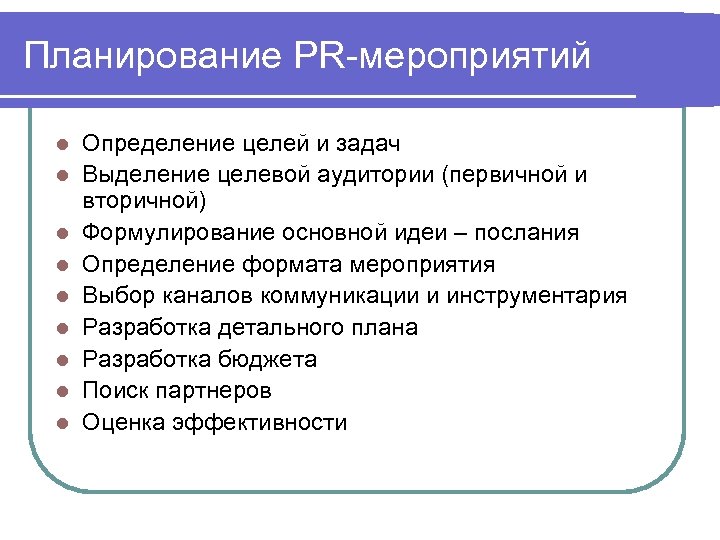 Планирование PR-мероприятий

- Определение целей и задач
- Выделение целевой аудитории (первичной и вторичной)
- Формулирование основной идеи – послания
- Определение формата мероприятия
- Выбор каналов коммуникации и инструментария
- Разработка детального плана
- Разработка бюджета
- Поиск партнеров
- Оценка эффективности